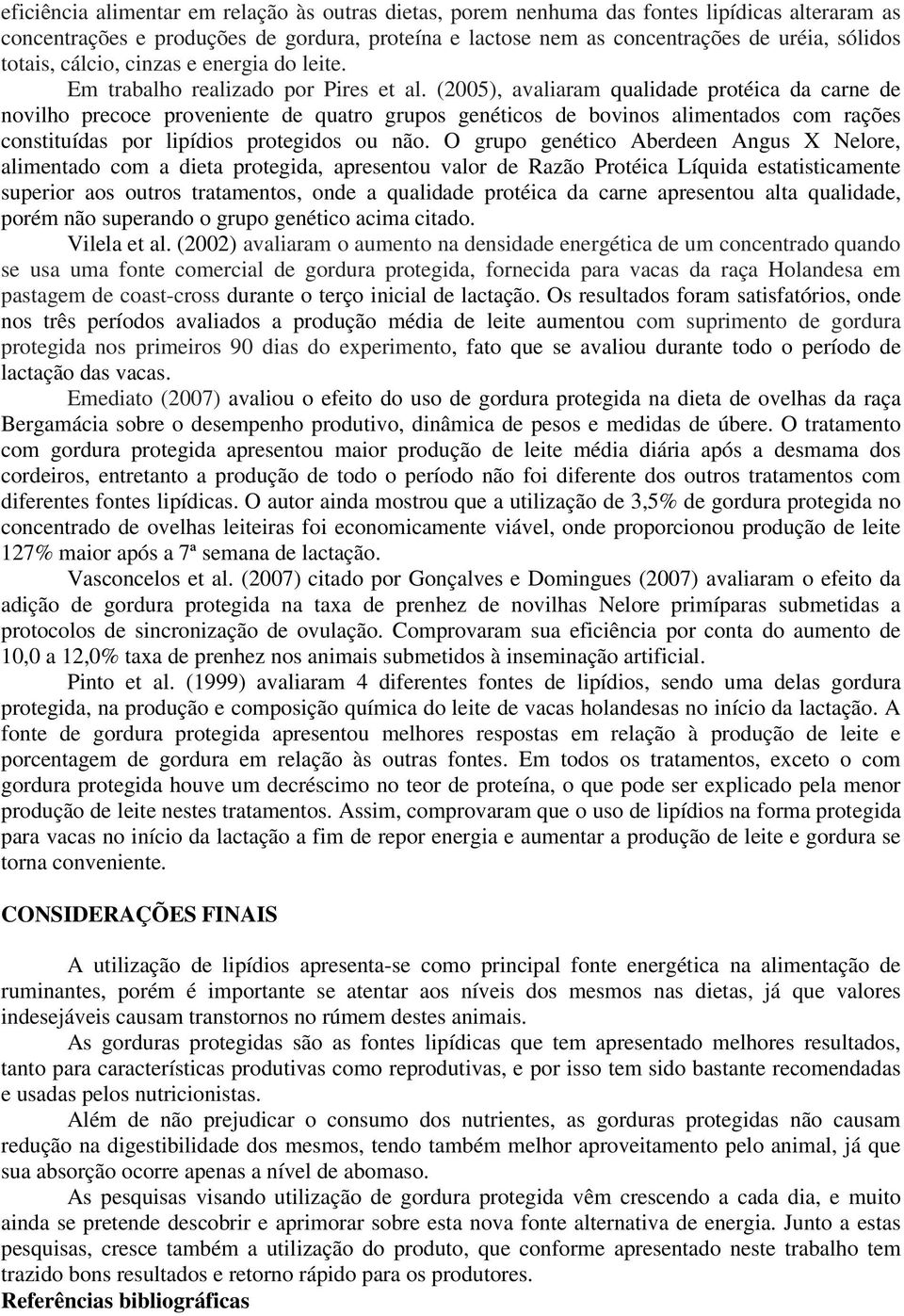 eficiência alimentar em relação às outras dietas, porem nenhuma das fontes lipídicas alteraram as concentrações e produções de gordura, proteína e lactose nem as concentrações de uréia, sólidos totais, cálcio, cinzas e energia do leite.

Em trabalho realizado por Pires et al. (2005), avaliaram qualidade protéica da carne de novilho precoce proveniente de quatro grupos genéticos de bovinos alimentados com rações constituídas por lipídios protegidos ou não. O grupo genético Aberdeen Angus X Nelore, alimentado com a dieta protegida, apresentou valor de Razão Protéica Líquida estatisticamente superior aos outros tratamentos, onde a qualidade protéica da carne apresentou alta qualidade, porém não superando o grupo genético acima citado.

Vilela et al. (2002) avaliaram o aumento na densidade energética de um concentrado quando se usa uma fonte comercial de gordura protegida, fornecida para vacas da raça Holandesa em pastagem de coast-cross durante o terço inicial de lactação. Os resultados foram satisfatórios, onde nos três períodos avaliados a produção média de leite aumentou com suprimento de gordura protegida nos primeiros 90 dias do experimento, fato que se avaliou durante todo o período de lactação das vacas.

Emediato (2007) avaliou o efeito do uso de gordura protegida na dieta de ovelhas da raça Bergamácia sobre o desempenho produtivo, dinâmica de pesos e medidas de úbere. O tratamento com gordura protegida apresentou maior produção de leite média diária após a desmama dos cordeiros, entretanto a produção de todo o período não foi diferente dos outros tratamentos com diferentes fontes lipídicas. O autor ainda mostrou que a utilização de 3,5% de gordura protegida no concentrado de ovelhas leiteiras foi economicamente viável, onde proporcionou produção de leite 127% maior após a 7ª semana de lactação.

Vasconcelos et al. (2007) citado por Gonçalves e Domingues (2007) avaliaram o efeito da adição de gordura protegida na taxa de prenhez de novilhas Nelore primíparas submetidas a protocolos de sincronização de ovulação. Comprovaram sua eficiência por conta do aumento de 10,0 a 12,0% taxa de prenhez nos animais submetidos à inseminação artificial.

Pinto et al. (1999) avaliaram 4 diferentes fontes de lipídios, sendo uma delas gordura protegida, na produção e composição química do leite de vacas holandesas no início da lactação. A fonte de gordura protegida apresentou melhores respostas em relação à produção de leite e porcentagem de gordura em relação às outras fontes. Em todos os tratamentos, exceto o com gordura protegida houve um decréscimo no teor de proteína, o que pode ser explicado pela menor produção de leite nestes tratamentos. Assim, comprovaram que o uso de lipídios na forma protegida para vacas no início da lactação a fim de repor energia e aumentar a produção de leite e gordura se torna conveniente.

CONSIDERAÇÕES FINAIS

A utilização de lipídios apresenta-se como principal fonte energética na alimentação de ruminantes, porém é importante se atentar aos níveis dos mesmos nas dietas, já que valores indesejáveis causam transtornos no rúmem destes animais.

As gorduras protegidas são as fontes lipídicas que tem apresentado melhores resultados, tanto para características produtivas como reprodutivas, e por isso tem sido bastante recomendadas e usadas pelos nutricionistas.

Além de não prejudicar o consumo dos nutrientes, as gorduras protegidas não causam redução na digestibilidade dos mesmos, tendo também melhor aproveitamento pelo animal, já que sua absorção ocorre apenas a nível de abomaso.

As pesquisas visando utilização de gordura protegida vêm crescendo a cada dia, e muito ainda se pretende descobrir e aprimorar sobre esta nova fonte alternativa de energia. Junto a estas pesquisas, cresce também a utilização do produto, que conforme apresentado neste trabalho tem trazido bons resultados e retorno rápido para os produtores.

Referências bibliográficas